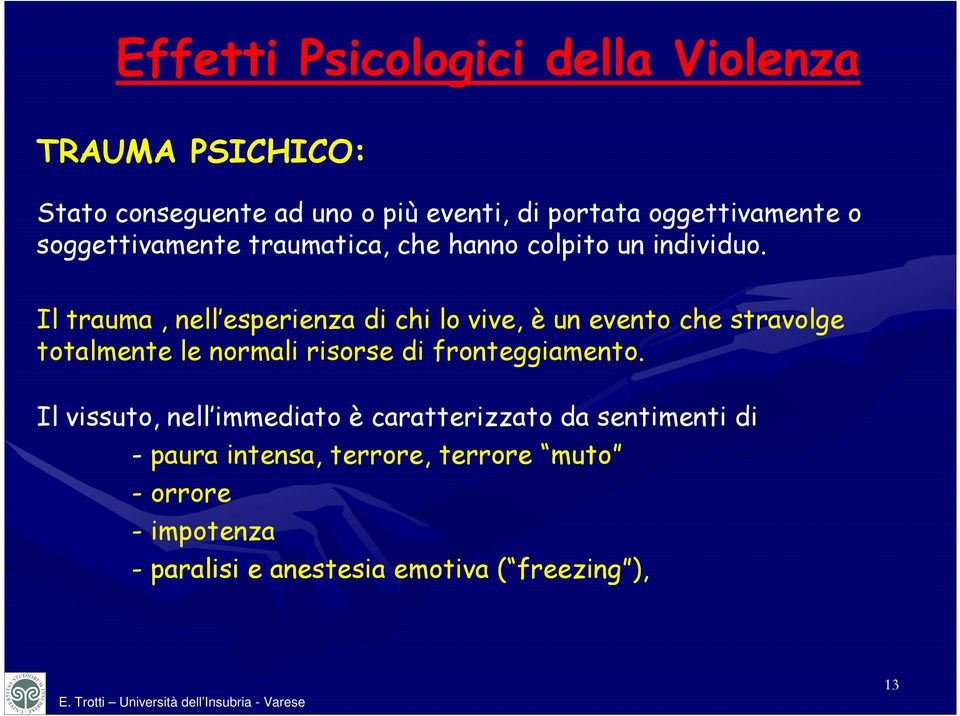 Effetti Psicologici della Violenza

TRAUMA PSICHICO:

Stato conseguente ad uno o più eventi, di portata oggettivamente o soggettivamente traumatica, che hanno colpito un individuo.

Il trauma , nell'esperienza di chi lo vive, è un evento che stravolge totalmente le normali risorse di fronteggiamento.

Il vissuto, nell'immediato è caratterizzato da sentimenti di

- paura intensa, terrore, terrore "muto"

- orrore

- impotenza

- paralisi e anestesia emotiva ("freezing"),

E. Trotti – Università dell'Insubria - Varese

13